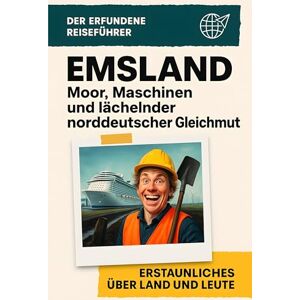 DER ERFUNDENE REISEFÜHRER

EMSLAND

Moor, Maschinen und lächelnder norddeutscher Gleichmut

ERSTAUNLICHES ÜBER LAND UND LEUTE